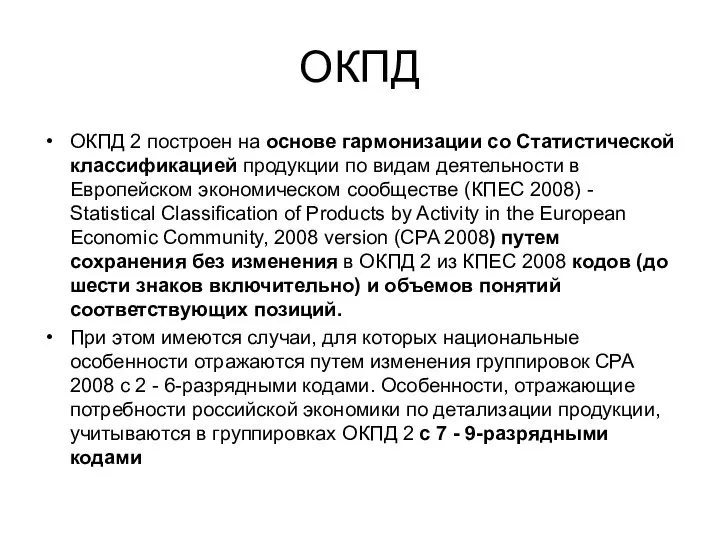 ОКПД

• ОКПД 2 построен на основе гармонизации со Статистической классификацией продукции по видам деятельности в Европейском экономическом сообществе (КПЕС 2008) - Statistical Classification of Products by Activity in the European Economic Community, 2008 version (CPA 2008) путем сохранения без изменения в ОКПД 2 из КПЕС 2008 кодов (до шести знаков включительно) и объемов понятий соответствующих позиций.

• При этом имеются случаи, для которых национальные особенности отражаются путем изменения группировок CPA 2008 с 2 - 6-разрядными кодами. Особенности, отражающие потребности российской экономики по детализации продукции, учитываются в группировках ОКПД 2 с 7 - 9-разрядными кодами